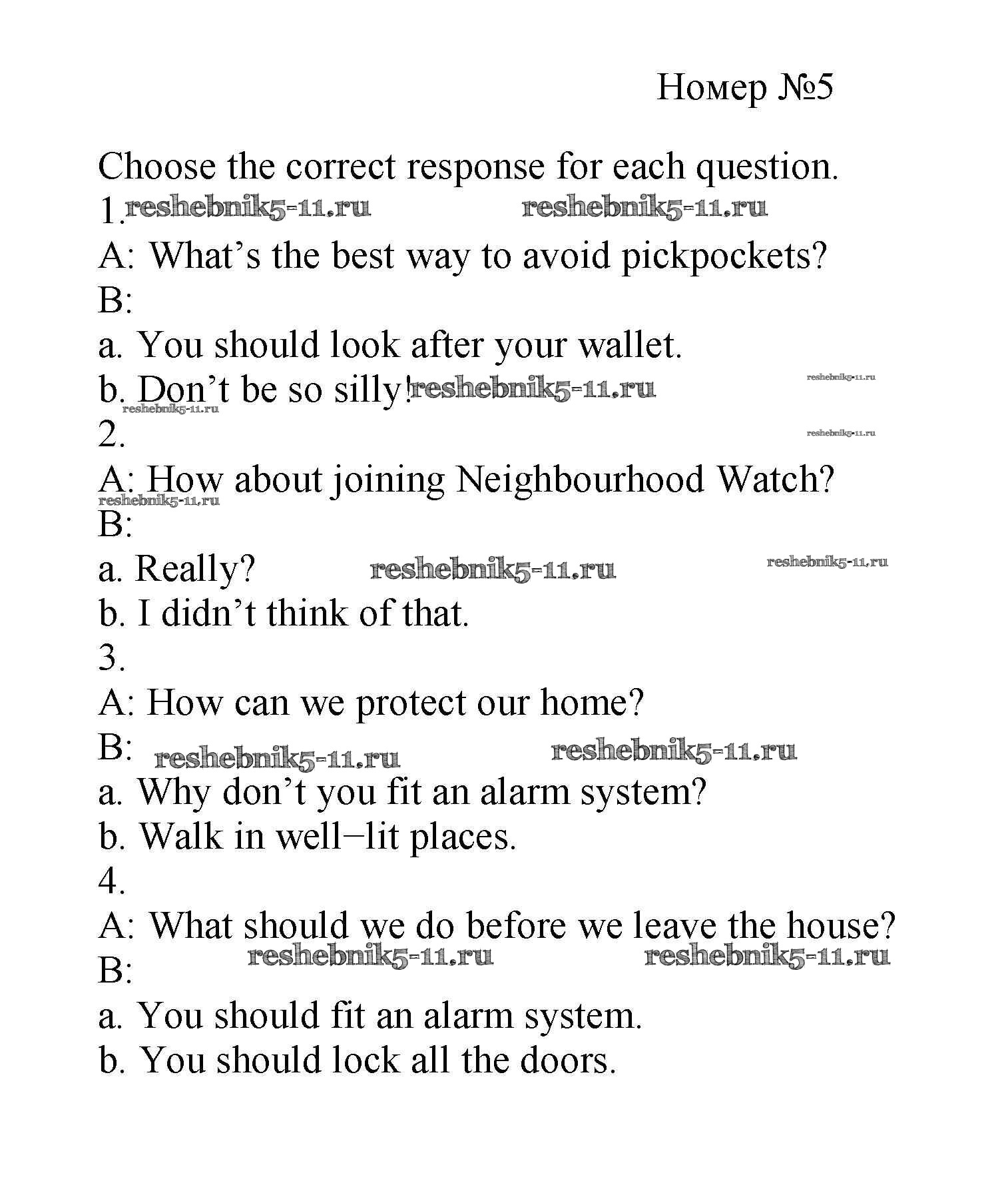 Номер №5

Choose the correct response for each question.
1. reshebnik5-11.ru reshebnik5-11.ru
A: What’s the best way to avoid pickpockets?
B:
a. You should look after your wallet.
b. Don’t be so silly! reshebnik5-11.ru reshebnik5-11.ru
reshebnik5-11.ru
2. reshebnik5-11.ru
A: How about joining Neighbourhood Watch?
reshebnik5-11.ru
B:
a. Really? reshebnik5-11.ru reshebnik5-11.ru
b. I didn’t think of that.
3.
A: How can we protect our home?
B: reshebnik5-11.ru reshebnik5-11.ru
a. Why don’t you fit an alarm system?
b. Walk in well−lit places.
4.
A: What should we do before we leave the house?
reshebnik5-11.ru reshebnik5-11.ru
B:
a. You should fit an alarm system.
b. You should lock all the doors.